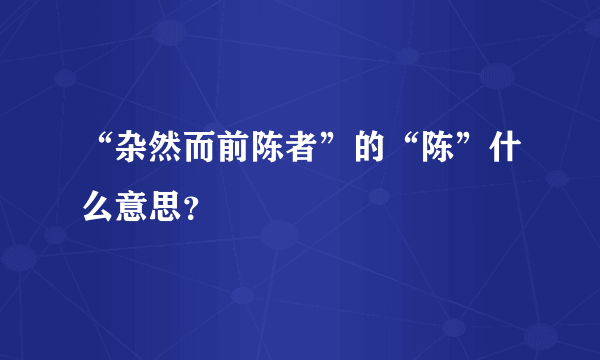 “杂然而前陈者”的“陈”什么意思？